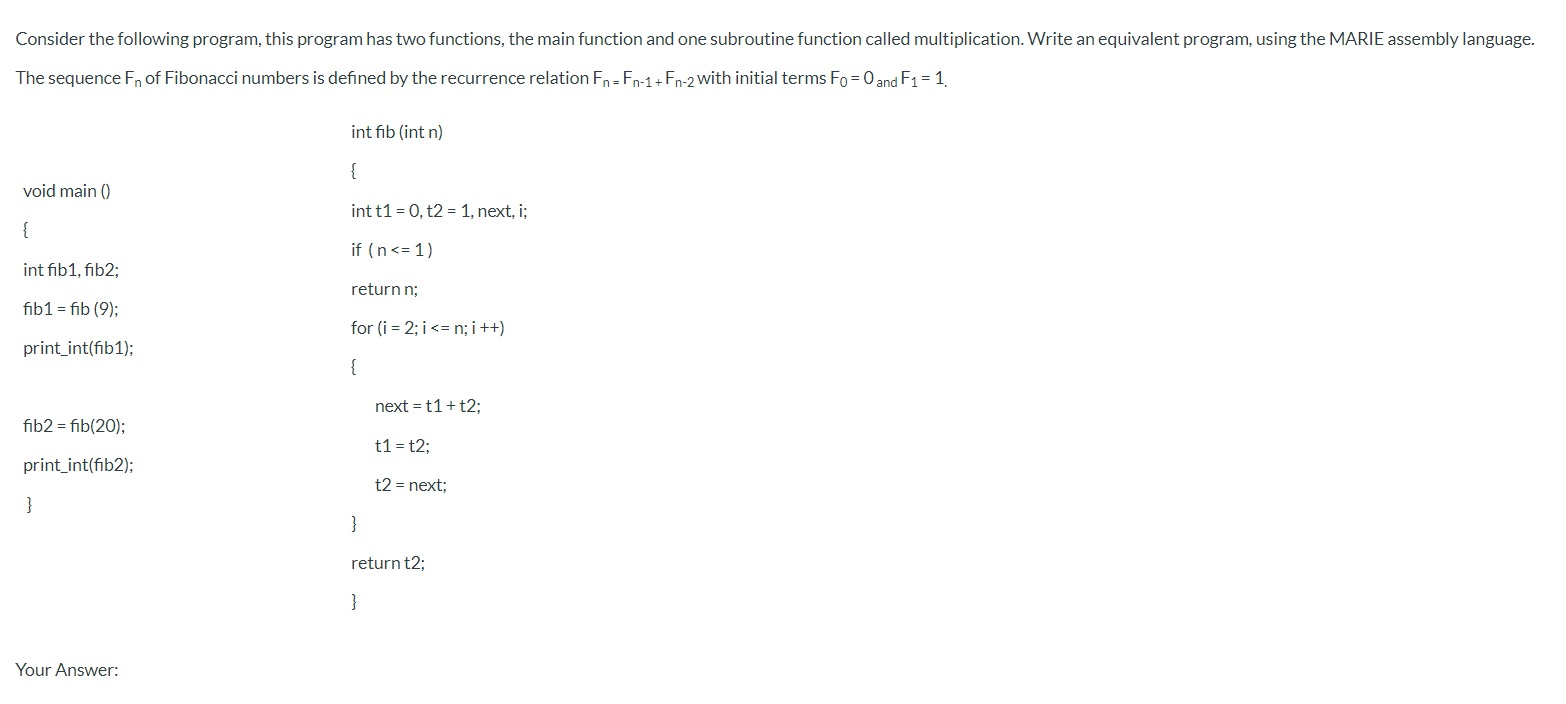 Consider the following program, this program has two functions, the main function and one subroutine function called multiplication. Write an equivalent program, using the MARIE assembly language.

The sequence $F_n$ of Fibonacci numbers is defined by the recurrence relation $F_n = F_{n-1} + F_{n-2}$ with initial terms $F_0 = 0$ and $F_1 = 1$.

void main ()

{

int fib1, fib2;

fib1 = fib (9);

print_int(fib1);

fib2 = fib(20);

print_int(fib2);

}

int fib (int n)

{

int t1 = 0, t2 = 1, next, i;

if ( n <= 1 )

return n;

for (i = 2; i <= n; i ++)

{

next = t1 + t2;

t1 = t2;

t2 = next;

}

return t2;

}

Your Answer: